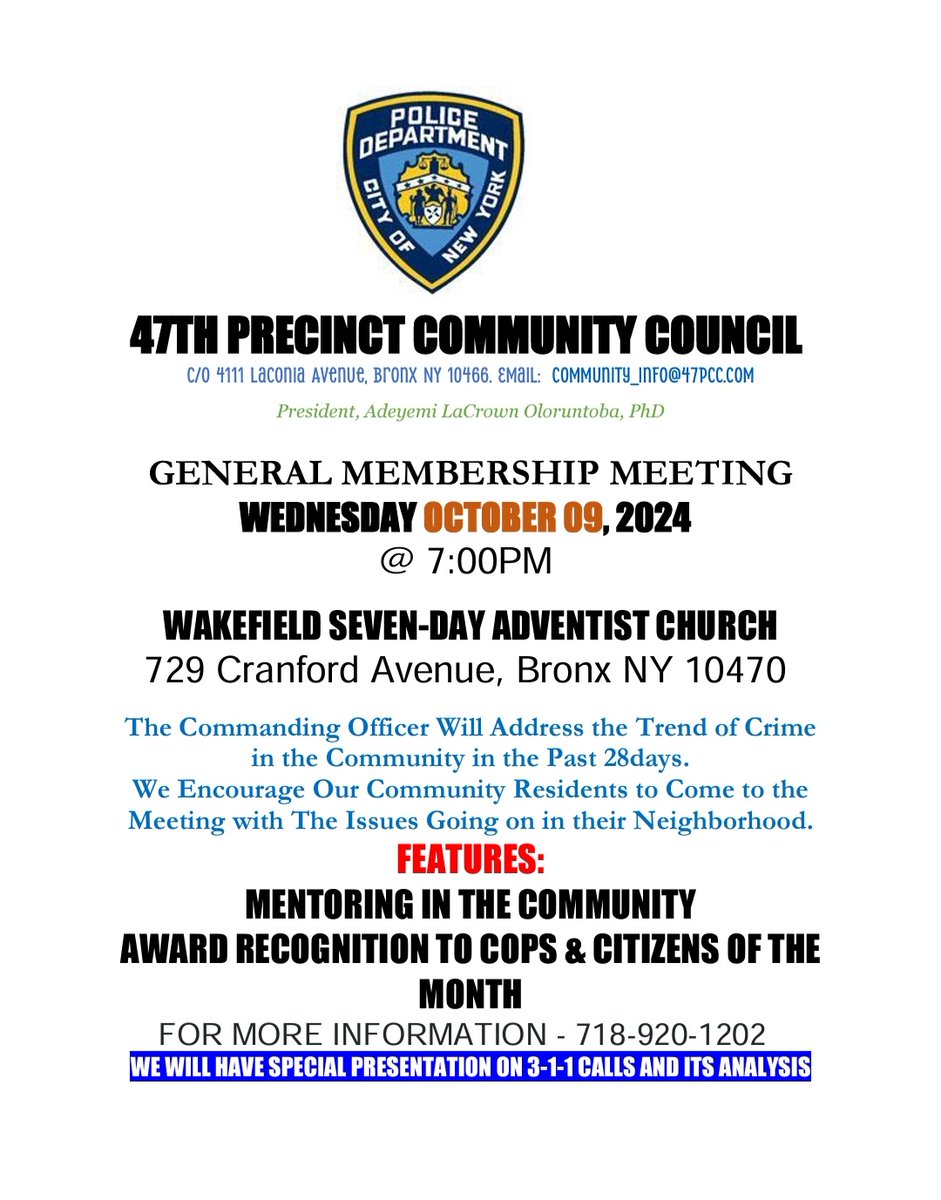 POLICE DEPARTMENT
CITY OF NEW YORK

47TH PRECINCT COMMUNITY COUNCIL
C/O 4111 Laconia Avenue, Bronx NY 10466. Email: community_info@47pcc.com
President, Adeyemi LaCrown Oloruntoba, PhD

GENERAL MEMBERSHIP MEETING
WEDNESDAY OCTOBER 09, 2024
@ 7:00PM

WAKEFIELD SEVEN-DAY ADVENTIST CHURCH
729 Cranford Avenue, Bronx NY 10470

The Commanding Officer Will Address the Trend of Crime in the Community in the Past 28days.
We Encourage Our Community Residents to Come to the Meeting with The Issues Going on in their Neighborhood.

FEATURES:
MENTORING IN THE COMMUNITY
AWARD RECOGNITION TO COPS & CITIZENS OF THE MONTH
FOR MORE INFORMATION - 718-920-1202
WE WILL HAVE SPECIAL PRESENTATION ON 3-1-1 CALLS AND ITS ANALYSIS